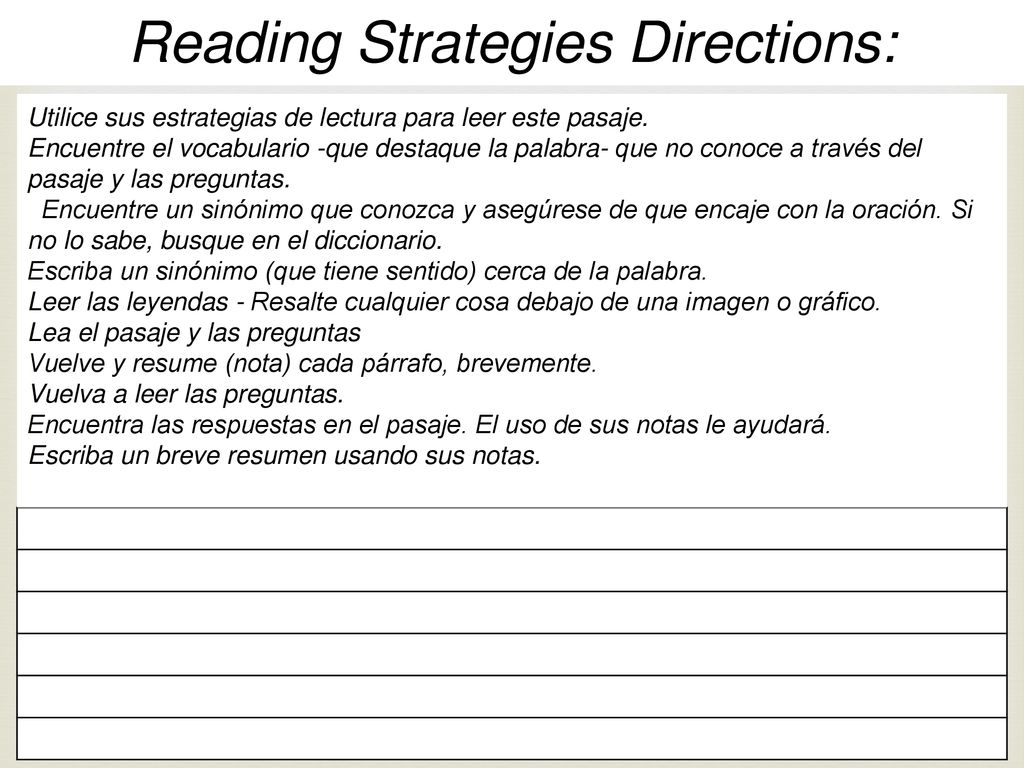 Reading Strategies Directions:

Utilice sus estrategias de lectura para leer este pasaje.
Encuentre el vocabulario -que destaque la palabra- que no conoce a través del pasaje y las preguntas.
Encuentre un sinónimo que conozca y asegúrese de que encaje con la oración. Si no lo sabe, busque en el diccionario.
Escriba un sinónimo (que tiene sentido) cerca de la palabra.
Leer las leyendas - Resalte cualquier cosa debajo de una imagen o gráfico.
Lea el pasaje y las preguntas
Vuelve y resume (nota) cada párrafo, brevemente.
Vuelva a leer las preguntas.
Encuentra las respuestas en el pasaje. El uso de sus notas le ayudará.
Escriba un breve resumen usando sus notas.